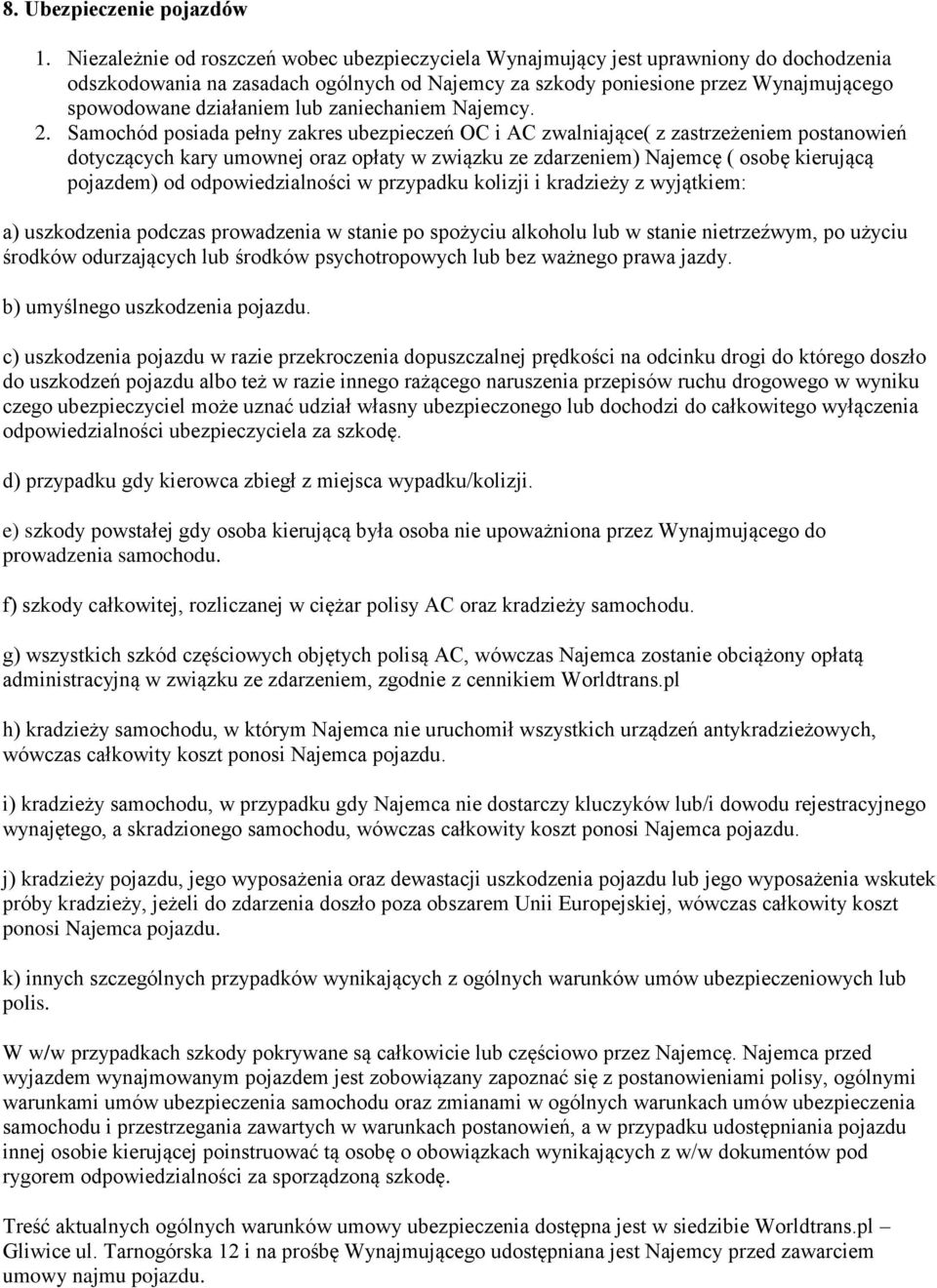 8. Ubezpieczenie pojazdów

1. Niezależnie od roszczeń wobec ubezpieczyciela Wynajmujący jest uprawniony do dochodzenia odszkodowania na zasadach ogólnych od Najemcy za szkody poniesione przez Wynajmującego spowodowane działaniem lub zaniechaniem Najemcy.

2. Samochód posiada pełny zakres ubezpieczeń OC i AC zwalniające( z zastrzeżeniem postanowień dotyczących kary umownej oraz opłaty w związku ze zdarzeniem) Najemcę ( osobę kierującą pojazdem) od odpowiedzialności w przypadku kolizji i kradzieży z wyjątkiem:

a) uszkodzenia podczas prowadzenia w stanie po spożyciu alkoholu lub w stanie nietrzeźwym, po użyciu środków odurzających lub środków psychotropowych lub bez ważnego prawa jazdy.

b) umyślnego uszkodzenia pojazdu.

c) uszkodzenia pojazdu w razie przekroczenia dopuszczalnej prędkości na odcinku drogi do którego doszło do uszkodzeń pojazdu albo też w razie innego rażącego naruszenia przepisów ruchu drogowego w wyniku czego ubezpieczyciel może uznać udział własny ubezpieczonego lub dochodzi do całkowitego wyłączenia odpowiedzialności ubezpieczyciela za szkodę.

d) przypadku gdy kierowca zbiegł z miejsca wypadku/kolizji.

e) szkody powstałej gdy osoba kierującą była osoba nie upoważniona przez Wynajmującego do prowadzenia samochodu.

f) szkody całkowitej, rozliczanej w ciężar polisy AC oraz kradzieży samochodu.

g) wszystkich szkód częściowych objętych polisą AC, wówczas Najemca zostanie obciążony opłatą administracyjną w związku ze zdarzeniem, zgodnie z cennikiem Worldtrans.pl

h) kradzieży samochodu, w którym Najemca nie uruchomił wszystkich urządzeń antykradzieżowych, wówczas całkowity koszt ponosi Najemca pojazdu.

i) kradzieży samochodu, w przypadku gdy Najemca nie dostarczy kluczyków lub/i dowodu rejestracyjnego wynajętego, a skradzionego samochodu, wówczas całkowity koszt ponosi Najemca pojazdu.

j) kradzieży pojazdu, jego wyposażenia oraz dewastacji uszkodzenia pojazdu lub jego wyposażenia wskutek próby kradzieży, jeżeli do zdarzenia doszło poza obszarem Unii Europejskiej, wówczas całkowity koszt ponosi Najemca pojazdu.

k) innych szczególnych przypadków wynikających z ogólnych warunków umów ubezpieczeniowych lub polis.

W w/w przypadkach szkody pokrywane są całkowicie lub częściowo przez Najemcę. Najemca przed wyjazdem wynajmowanym pojazdem jest zobowiązany zapoznać się z postanowieniami polisy, ogólnymi warunkami umów ubezpieczenia samochodu oraz zmianami w ogólnych warunkach umów ubezpieczenia samochodu i przestrzegania zawartych w warunkach postanowień, a w przypadku udostępniania pojazdu innej osobie kierującej poinstruować tą osobę o obowiązkach wynikających z w/w dokumentów pod rygorem odpowiedzialności za sporządzoną szkodę.

Treść aktualnych ogólnych warunków umowy ubezpieczenia dostępna jest w siedzibie Worldtrans.pl – Gliwice ul. Tarnogórska 12 i na prośbę Wynajmującego udostępniana jest Najemcy przed zawarciem umowy najmu pojazdu.